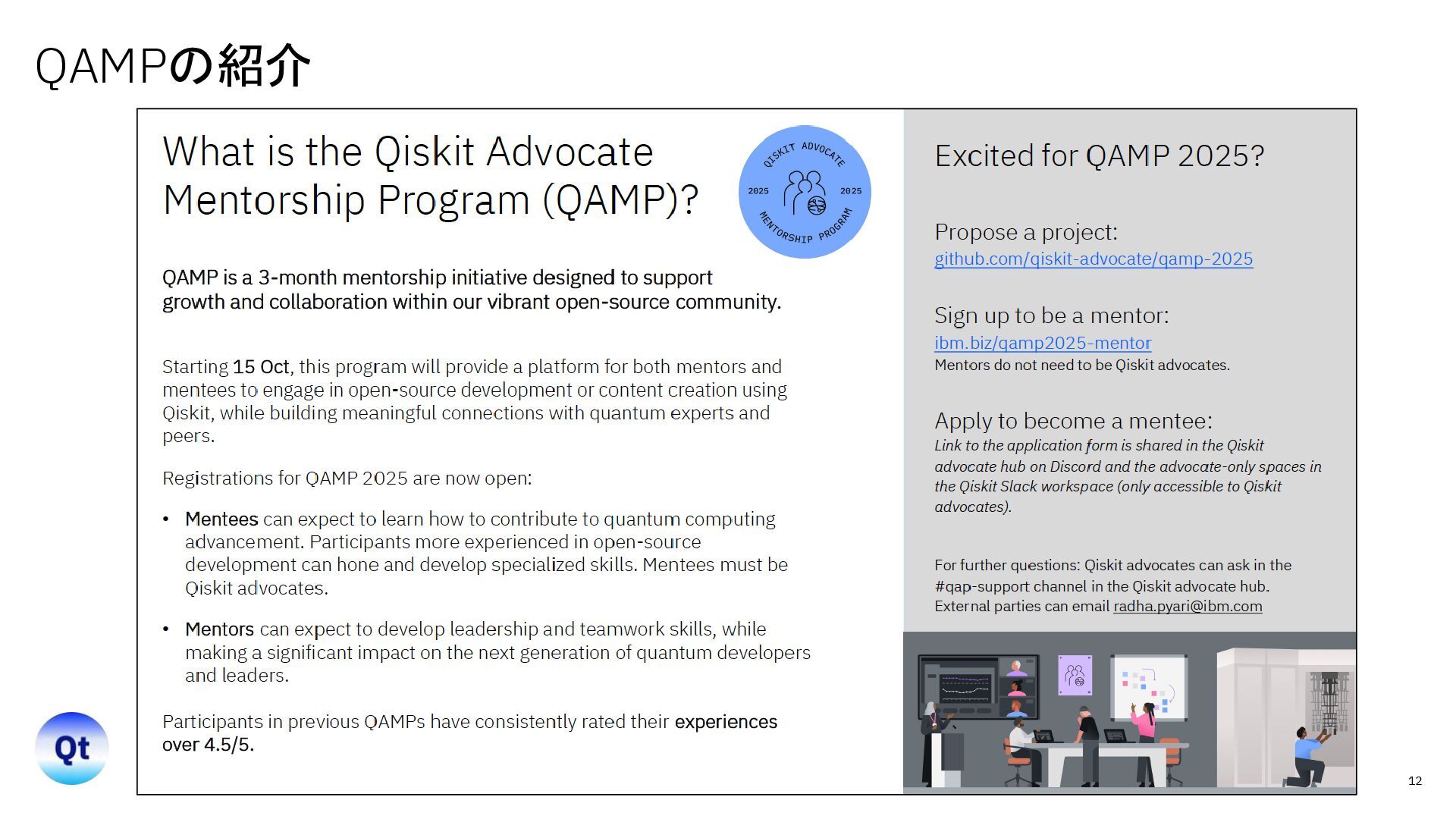 QAMPの紹介

What is the Qiskit Advocate Mentorship Program (QAMP)?

QISKIT ADVOCATE
2025 2025
MENTORSHIP PROGRAM

QAMP is a 3-month mentorship initiative designed to support growth and collaboration within our vibrant open-source community.

Starting 15 Oct, this program will provide a platform for both mentors and mentees to engage in open-source development or content creation using Qiskit, while building meaningful connections with quantum experts and peers.

Registrations for QAMP 2025 are now open:

• Mentees can expect to learn how to contribute to quantum computing advancement. Participants more experienced in open-source development can hone and develop specialized skills. Mentees must be Qiskit advocates.

• Mentors can expect to develop leadership and teamwork skills, while making a significant impact on the next generation of quantum developers and leaders.

Participants in previous QAMPs have consistently rated their experiences over 4.5/5.

Excited for QAMP 2025?

Propose a project:
github.com/qiskit-advocate/qamp-2025

Sign up to be a mentor:
ibm.biz/qamp2025-mentor
Mentors do not need to be Qiskit advocates.

Apply to become a mentee:
Link to the application form is shared in the Qiskit advocate hub on Discord and the advocate-only spaces in the Qiskit Slack workspace (only accessible to Qiskit advocates).

For further questions: Qiskit advocates can ask in the #qap-support channel in the Qiskit advocate hub.
External parties can email radha.pyari@ibm.com

Qt

12